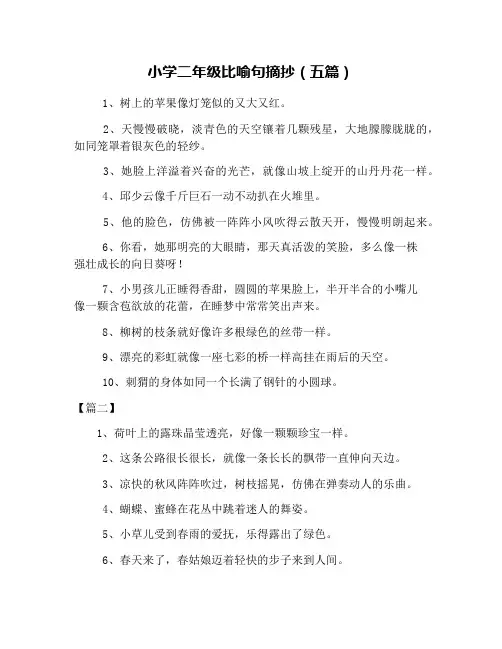 小学二年级比喻句摘抄（五篇）

1、树上的苹果像灯笼似的又大又红。

2、天慢慢破晓，淡青色的天空镶着几颗残星，大地朦朦胧胧的，如同笼罩着银灰色的轻纱。

3、她脸上洋溢着兴奋的光芒，就像山坡上绽开的山丹丹花一样。

4、邱少云像千斤巨石一动不动扒在火堆里。

5、他的脸色，仿佛被一阵阵小风吹得云散天开，慢慢明朗起来。

6、你看，她那明亮的大眼睛，那天真活泼的笑脸，多么像一株强壮成长的向日葵呀！

7、小男孩儿正睡得香甜，圆圆的苹果脸上，半开半合的小嘴儿像一颗含苞欲放的花蕾，在睡梦中常常笑出声来。

8、柳树的枝条就好像许多根绿色的丝带一样。

9、漂亮的彩虹就像一座七彩的桥一样高挂在雨后的天空。

10、刺猬的身体如同一个长满了钢针的小圆球。

【篇二】

1、荷叶上的露珠晶莹透亮，好像一颗颗珍宝一样。

2、这条公路很长很长，就像一条长长的飘带一直伸向天边。

3、凉快的秋风阵阵吹过，树枝摇晃，仿佛在弹奏动人的乐曲。

4、蝴蝶、蜜蜂在花丛中跳着迷人的舞姿。

5、小草儿受到春雨的爱抚，乐得露出了绿色。

6、春天来了，春姑娘迈着轻快的步子来到人间。